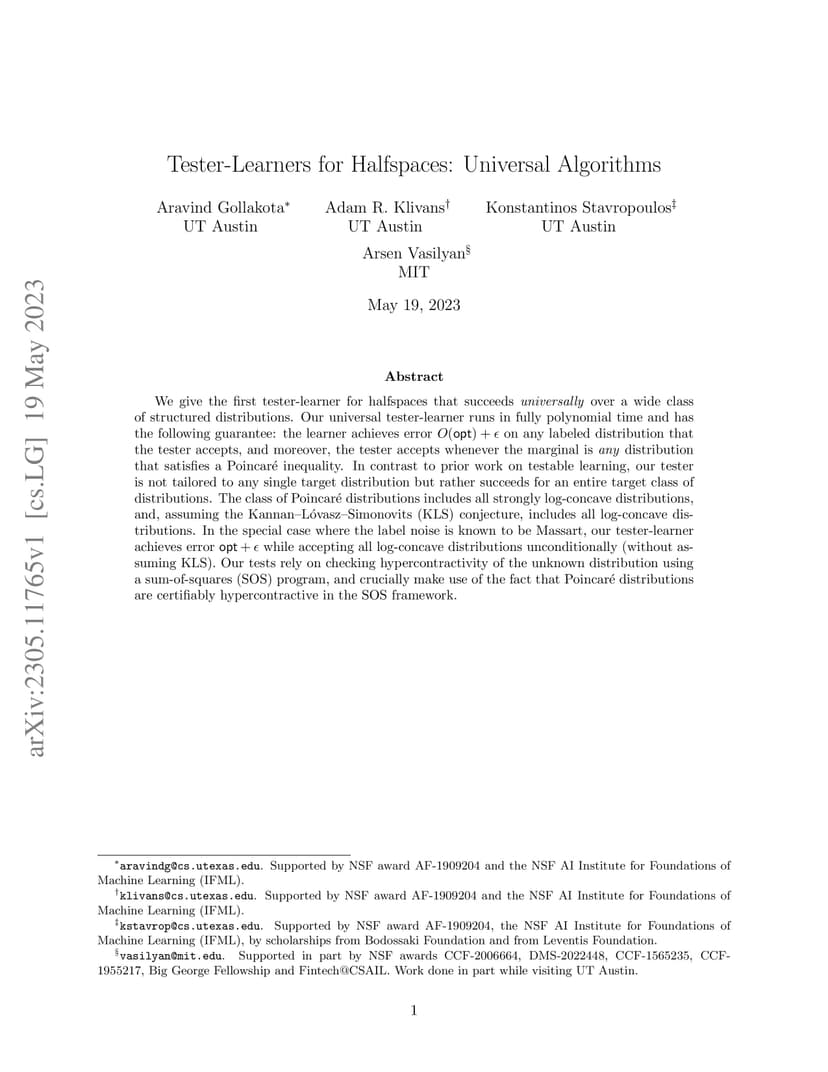 arXiv:2305.11765v1 [cs.LG] 19 May 2023

Tester-Learners for Halfspaces: Universal Algorithms

Aravind Gollakota* UT Austin

Adam R. Klivans† UT Austin

Konstantinos Stavropoulos‡ UT Austin

Arsen Vasilyan§ MIT

May 19, 2023

Abstract

We give the first tester-learner for halfspaces that succeeds universally over a wide class of structured distributions. Our universal tester-learner runs in fully polynomial time and has the following guarantee: the learner achieves error $O(\mathsf{opt}) + \epsilon$ on any labeled distribution that the tester accepts, and moreover, the tester accepts whenever the marginal is any distribution that satisfies a Poincaré inequality. In contrast to prior work on testable learning, our tester is not tailored to any single target distribution but rather succeeds for an entire target class of distributions. The class of Poincaré distributions includes all strongly log-concave distributions, and, assuming the Kannan–Lóvasz–Simonovits (KLS) conjecture, includes all log-concave distributions. In the special case where the label noise is known to be Massart, our tester-learner achieves error $\mathsf{opt} + \epsilon$ while accepting all log-concave distributions unconditionally (without assuming KLS). Our tests rely on checking hypercontractivity of the unknown distribution using a sum-of-squares (SOS) program, and crucially make use of the fact that Poincaré distributions are certifiably hypercontractive in the SOS framework.

*aravindg@cs.utexas.edu. Supported by NSF award AF-1909204 and the NSF AI Institute for Foundations of Machine Learning (IFML).
†klivans@cs.utexas.edu. Supported by NSF award AF-1909204 and the NSF AI Institute for Foundations of Machine Learning (IFML).
‡kstavrop@cs.utexas.edu. Supported by NSF award AF-1909204, the NSF AI Institute for Foundations of Machine Learning (IFML), by scholarships from Bodossaki Foundation and from Leventis Foundation.
§vasilyan@mit.edu. Supported in part by NSF awards CCF-2006664, DMS-2022448, CCF-1565235, CCF-1955217, Big George Fellowship and Fintech@CSAIL. Work done in part while visiting UT Austin.

1